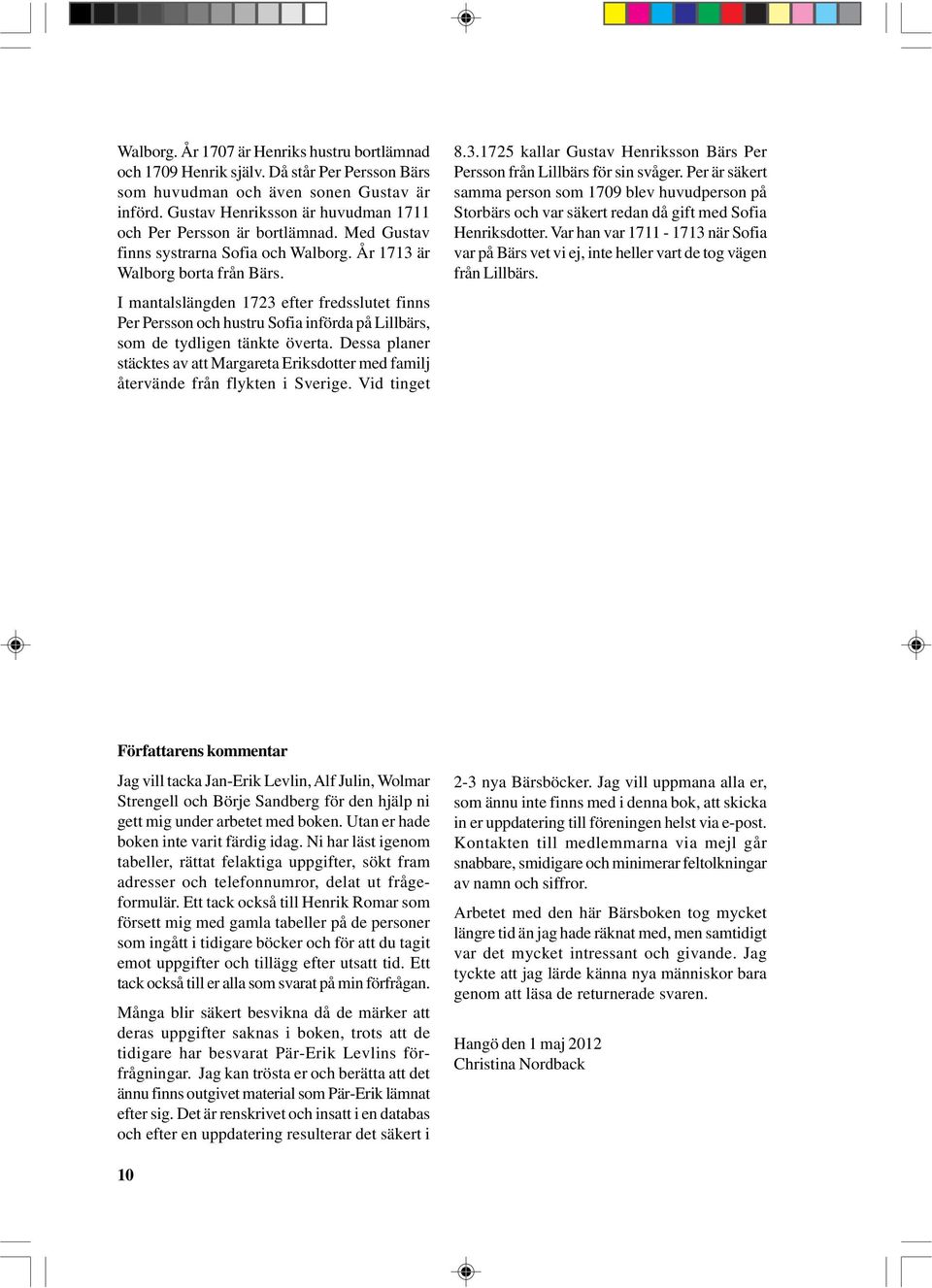 Walborg. År 1707 är Henriks hustru bortlämnad och 1709 Henrik själv. Då står Per Persson Bärs som huvudman och även sonen Gustav är införd. Gustav Henriksson är huvudman 1711 och Per Persson är bortlämnad. Med Gustav finns systrarna Sofia och Walborg. År 1713 är Walborg borta från Bärs.

I mantalslängden 1723 efter fredsslutet finns Per Persson och hustru Sofia införda på Lillbärs, som de tydligen tänkte överta. Dessa planer stäcktes av att Margareta Eriksdotter med familj återvände från flykten i Sverige. Vid tinget 8.3.1725 kallar Gustav Henriksson Bärs Per Persson från Lillbärs för sin svåger. Per är säkert samma person som 1709 blev huvudperson på Storbärs och var säkert redan då gift med Sofia Henriksdotter. Var han var 1711 - 1713 när Sofia var på Bärs vet vi ej, inte heller vart de tog vägen från Lillbärs.

Författarens kommentar

Jag vill tacka Jan-Erik Levlin, Alf Julin, Wolmar Strengell och Börje Sandberg för den hjälp ni gett mig under arbetet med boken. Utan er hade boken inte varit färdig idag. Ni har läst igenom tabeller, rättat felaktiga uppgifter, sökt fram adresser och telefonnumror, delat ut frågeformulär. Ett tack också till Henrik Romar som försett mig med gamla tabeller på de personer som ingått i tidigare böcker och för att du tagit emot uppgifter och tillägg efter utsatt tid. Ett tack också till er alla som svarat på min förfrågan.

Många blir säkert besvikna då de märker att deras uppgifter saknas i boken, trots att de tidigare har besvarat Pär-Erik Levlins förfrågningar. Jag kan trösta er och berätta att det ännu finns outgivet material som Pär-Erik lämnat efter sig. Det är renskrivet och insatt i en databas och efter en uppdatering resulterar det säkert i 2-3 nya Bärsböcker. Jag vill uppmana alla er, som ännu inte finns med i denna bok, att skicka in er uppdatering till föreningen helst via e-post. Kontakten till medlemmarna via mejl går snabbare, smidigare och minimerar feltolkningar av namn och siffror.

Arbetet med den här Bärsboken tog mycket längre tid än jag hade räknat med, men samtidigt var det mycket intressant och givande. Jag tyckte att jag lärde känna nya människor bara genom att läsa de returnerade svaren.

Hangö den 1 maj 2012
Christina Nordback

10